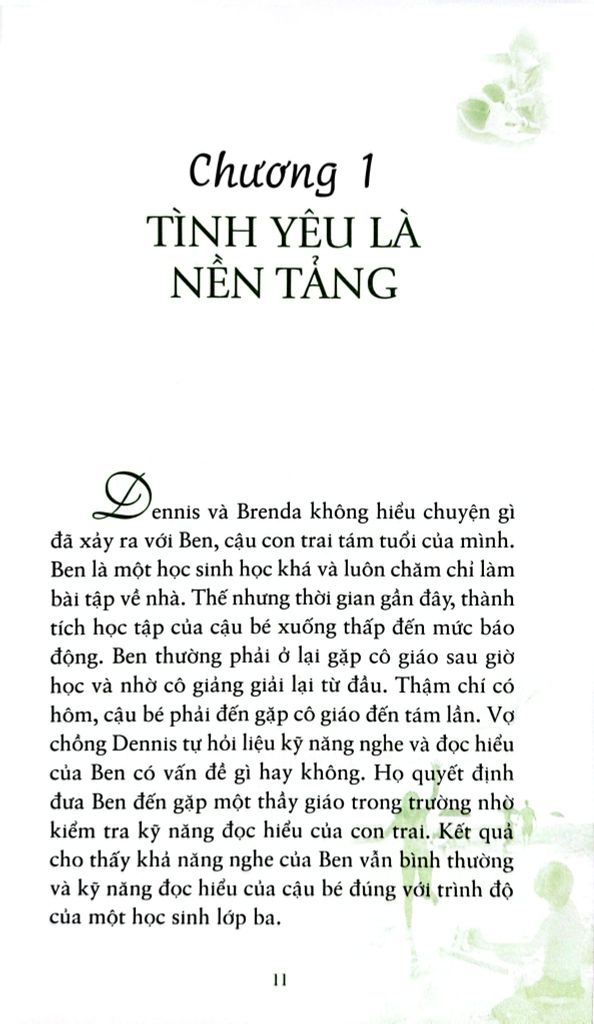 Chương 1
TÌNH YÊU LÀ NỀN TẢNG

Dennis và Brenda không hiểu chuyện gì đã xảy ra với Ben, cậu con trai tám tuổi của mình. Ben là một học sinh học khá và luôn chăm chỉ làm bài tập về nhà. Thế nhưng thời gian gần đây, thành tích học tập của cậu bé xuống thấp đến mức báo động. Ben thường phải ở lại gặp cô giáo sau giờ học và nhờ cô giảng giải lại từ đầu. Thậm chí có hôm, cậu bé phải đến gặp cô giáo đến tám lần. Vợ chồng Dennis tự hỏi liệu kỹ năng nghe và đọc hiểu của Ben có vấn đề gì hay không. Họ quyết định đưa Ben đến gặp một thầy giáo trong trường nhờ kiểm tra kỹ năng đọc hiểu của con trai. Kết quả cho thấy khả năng nghe của Ben vẫn bình thường và kỹ năng đọc hiểu của cậu bé đúng với trình độ của một học sinh lớp ba.

11